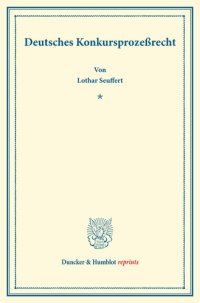 Deutsches Konkursprozeßrecht

Von
Lothar Seuffert

*

Duncker & Humblot reprints